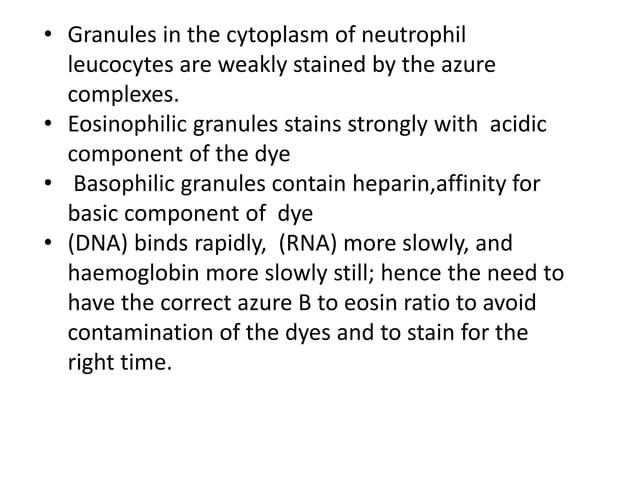 • Granules in the cytoplasm of neutrophil leucocytes are weakly stained by the azure complexes.
• Eosinophilic granules stains strongly with acidic component of the dye
• Basophilic granules contain heparin,affinity for basic component of dye
• (DNA) binds rapidly, (RNA) more slowly, and haemoglobin more slowly still; hence the need to have the correct azure B to eosin ratio to avoid contamination of the dyes and to stain for the right time.